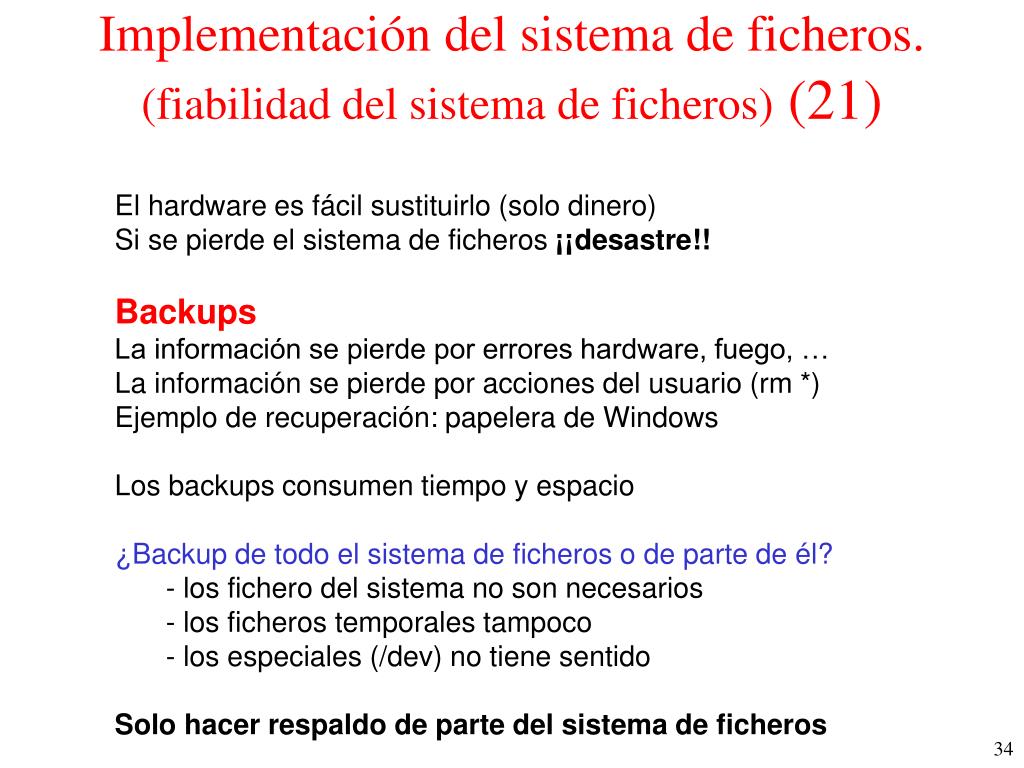 Implementación del sistema de ficheros.
(fiabilidad del sistema de ficheros) (21)

El hardware es fácil sustituirlo (solo dinero)
Si se pierde el sistema de ficheros ¡¡desastre!!

Backups
La información se pierde por errores hardware, fuego, …
La información se pierde por acciones del usuario (rm *)
Ejemplo de recuperación: papelera de Windows

Los backups consumen tiempo y espacio

¿Backup de todo el sistema de ficheros o de parte de él?
- los fichero del sistema no son necesarios
- los ficheros temporales tampoco
- los especiales (/dev) no tiene sentido

Solo hacer respaldo de parte del sistema de ficheros

34